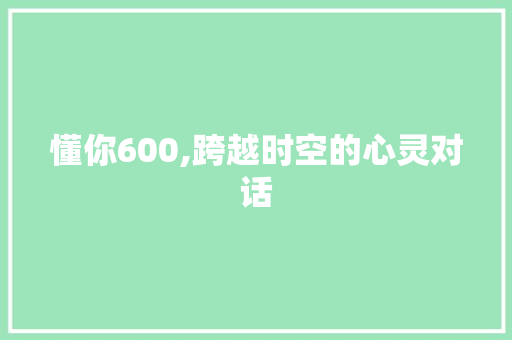 懂你600,跨越时空的心灵对话